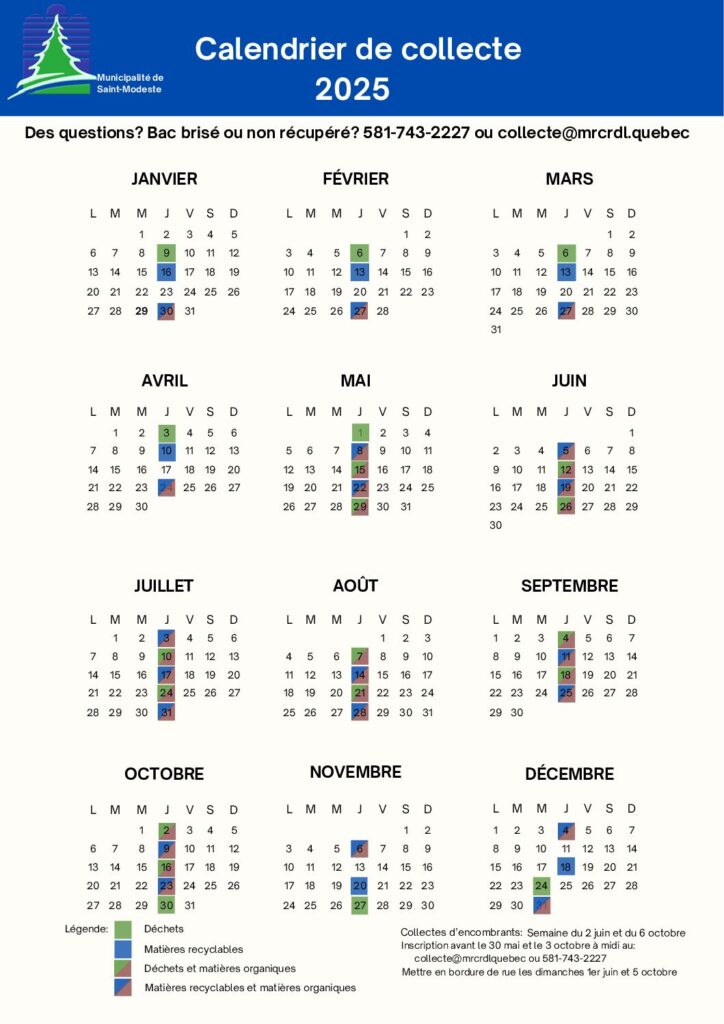 Municipalité de Saint-Modeste

Calendrier de collecte
2025

Des questions? Bac brisé ou non récupéré? 581-743-2227 ou collecte@mrcrdl.quebec

JANVIER

| L | M | M | J | V | S | D |
|---|---|---|---|---|---|---|
| | | 1 | 2 | 3 | 4 | 5 |
| 6 | 7 | 8 | 9 | 10 | 11 | 12 |
| 13 | 14 | 15 | 16 | 17 | 18 | 19 |
| 20 | 21 | 22 | 23 | 24 | 25 | 26 |
| 27 | 28 | 29 | 30 | 31 | | |

FÉVRIER

| L | M | M | J | V | S | D |
|---|---|---|---|---|---|---|
| | | | | | 1 | 2 |
| 3 | 4 | 5 | 6 | 7 | 8 | 9 |
| 10 | 11 | 12 | 13 | 14 | 15 | 16 |
| 17 | 18 | 19 | 20 | 21 | 22 | 23 |
| 24 | 25 | 26 | 27 | 28 | | |

MARS

| L | M | M | J | V | S | D |
|---|---|---|---|---|---|---|
| | | | | | 1 | 2 |
| 3 | 4 | 5 | 6 | 7 | 8 | 9 |
| 10 | 11 | 12 | 13 | 14 | 15 | 16 |
| 17 | 18 | 19 | 20 | 21 | 22 | 23 |
| 24 | 25 | 26 | 27 | 28 | 29 | 30 |
| 31 | | | | | | |

AVRIL

| L | M | M | J | V | S | D |
|---|---|---|---|---|---|---|
| | 1 | 2 | 3 | 4 | 5 | 6 |
| 7 | 8 | 9 | 10 | 11 | 12 | 13 |
| 14 | 15 | 16 | 17 | 18 | 19 | 20 |
| 21 | 22 | 23 | 24 | 25 | 26 | 27 |
| 28 | 29 | 30 | | | | |

MAI

| L | M | M | J | V | S | D |
|---|---|---|---|---|---|---|
| | | | 1 | 2 | 3 | 4 |
| 5 | 6 | 7 | 8 | 9 | 10 | 11 |
| 12 | 13 | 14 | 15 | 16 | 17 | 18 |
| 19 | 20 | 21 | 22 | 23 | 24 | 25 |
| 26 | 27 | 28 | 29 | 30 | 31 | |

JUIN

| L | M | M | J | V | S | D |
|---|---|---|---|---|---|---|
| | | | | | | 1 |
| 2 | 3 | 4 | 5 | 6 | 7 | 8 |
| 9 | 10 | 11 | 12 | 13 | 14 | 15 |
| 16 | 17 | 18 | 19 | 20 | 21 | 22 |
| 23 | 24 | 25 | 26 | 27 | 28 | 29 |
| 30 | | | | | | |

JUILLET

| L | M | M | J | V | S | D |
|---|---|---|---|---|---|---|
| | 1 | 2 | 3 | 4 | 5 | 6 |
| 7 | 8 | 9 | 10 | 11 | 12 | 13 |
| 14 | 15 | 16 | 17 | 18 | 19 | 20 |
| 21 | 22 | 23 | 24 | 25 | 26 | 27 |
| 28 | 29 | 30 | 31 | | | |

AOÛT

| L | M | M | J | V | S | D |
|---|---|---|---|---|---|---|
| | | | | 1 | 2 | 3 |
| 4 | 5 | 6 | 7 | 8 | 9 | 10 |
| 11 | 12 | 13 | 14 | 15 | 16 | 17 |
| 18 | 19 | 20 | 21 | 22 | 23 | 24 |
| 25 | 26 | 27 | 28 | 29 | 30 | 31 |

SEPTEMBRE

| L | M | M | J | V | S | D |
|---|---|---|---|---|---|---|
| 1 | 2 | 3 | 4 | 5 | 6 | 7 |
| 8 | 9 | 10 | 11 | 12 | 13 | 14 |
| 15 | 16 | 17 | 18 | 19 | 20 | 21 |
| 22 | 23 | 24 | 25 | 26 | 27 | 28 |
| 29 | 30 | | | | | |

OCTOBRE

| L | M | M | J | V | S | D |
|---|---|---|---|---|---|---|
| | | 1 | 2 | 3 | 4 | 5 |
| 6 | 7 | 8 | 9 | 10 | 11 | 12 |
| 13 | 14 | 15 | 16 | 17 | 18 | 19 |
| 20 | 21 | 22 | 23 | 24 | 25 | 26 |
| 27 | 28 | 29 | 30 | 31 | | |

NOVEMBRE

| L | M | M | J | V | S | D |
|---|---|---|---|---|---|---|
| | | | | | 1 | 2 |
| 3 | 4 | 5 | 6 | 7 | 8 | 9 |
| 10 | 11 | 12 | 13 | 14 | 15 | 16 |
| 17 | 18 | 19 | 20 | 21 | 22 | 23 |
| 24 | 25 | 26 | 27 | 28 | 29 | 30 |

DÉCEMBRE

| L | M | M | J | V | S | D |
|---|---|---|---|---|---|---|
| 1 | 2 | 3 | 4 | 5 | 6 | 7 |
| 8 | 9 | 10 | 11 | 12 | 13 | 14 |
| 15 | 16 | 17 | 18 | 19 | 20 | 21 |
| 22 | 23 | 24 | 25 | 26 | 27 | 28 |
| 29 | 30 | 31 | | | | |

Légende:
Déchets
Matières recyclables
Déchets et matières organiques
Matières recyclables et matières organiques

Collectes d'encombrants: Semaine du 2 juin et du 6 octobre
Inscription avant le 30 mai et le 3 octobre à midi au:
collecte@mrcrdl.quebec ou 581-743-2227
Mettre en bordure de rue les dimanches 1er juin et 5 octobre